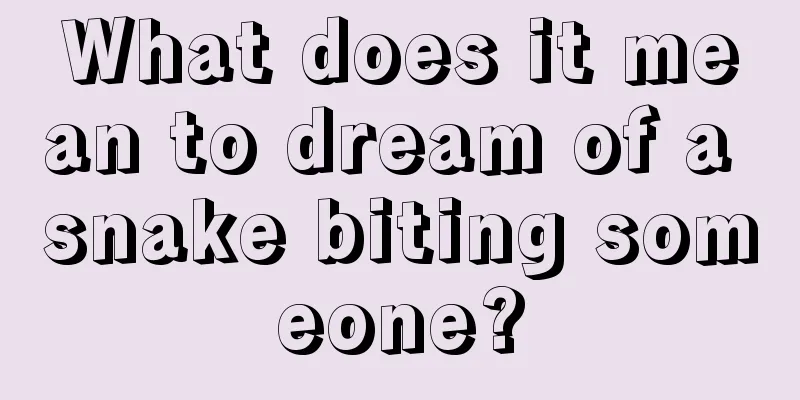 What does it mean to dream of a snake biting someone?